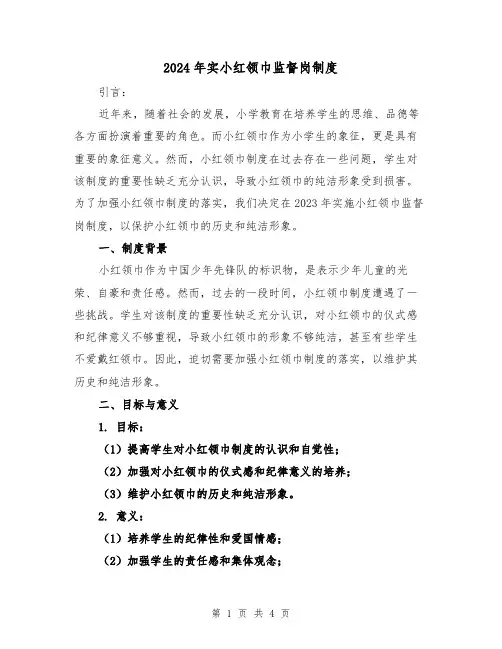 2024年实小红领巾监督岗制度

引言：

近年来，随着社会的发展，小学教育在培养学生的思维、品德等各方面扮演着重要的角色。而小红领巾作为小学生的象征，更是具有重要的象征意义。然而，小红领巾制度在过去存在一些问题，学生对该制度的重要性缺乏充分认识，导致小红领巾的纯洁形象受到损害。为了加强小红领巾制度的落实，我们决定在2023年实施小红领巾监督岗制度，以保护小红领巾的历史和纯洁形象。

一、制度背景

小红领巾作为中国少年先锋队的标识物，是表示少年儿童的光荣、自豪和责任感。然而，过去的一段时间，小红领巾制度遭遇了一些挑战。学生对该制度的重要性缺乏充分认识，对小红领巾的仪式感和纪律意义不够重视，导致小红领巾的形象不够纯洁，甚至有些学生不爱戴红领巾。因此，迫切需要加强小红领巾制度的落实，以维护其历史和纯洁形象。

二、目标与意义

1. 目标：

（1）提高学生对小红领巾制度的认识和自觉性；

（2）加强对小红领巾的仪式感和纪律意义的培养；

（3）维护小红领巾的历史和纯洁形象。

2. 意义：

（1）培养学生的纪律性和爱国情感；

（2）加强学生的责任感和集体观念；

第 1 页 共 4 页